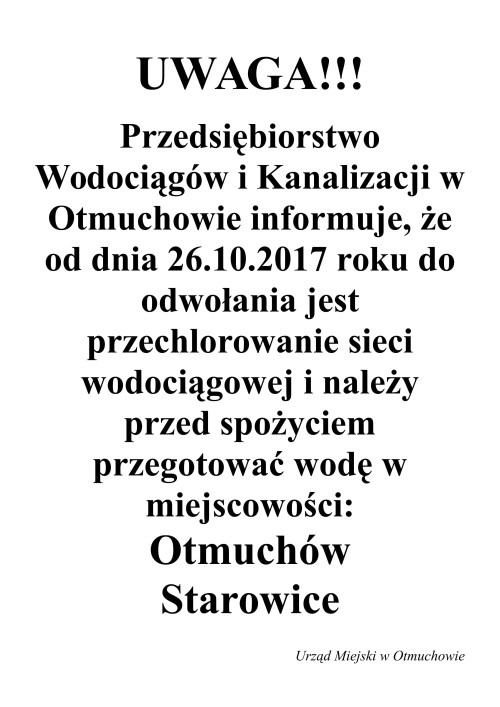 UWAGA!!!

Przedsiębiorstwo Wodociągów i Kanalizacji w Otmuchowie informuje, że od dnia 26.10.2017 roku do odwołania jest przechlorowanie sieci wodociągowej i należy przed spożyciem przegotować wodę w miejscowości:

Otmuchów
Starowice

Urząd Miejski w Otmuchowie